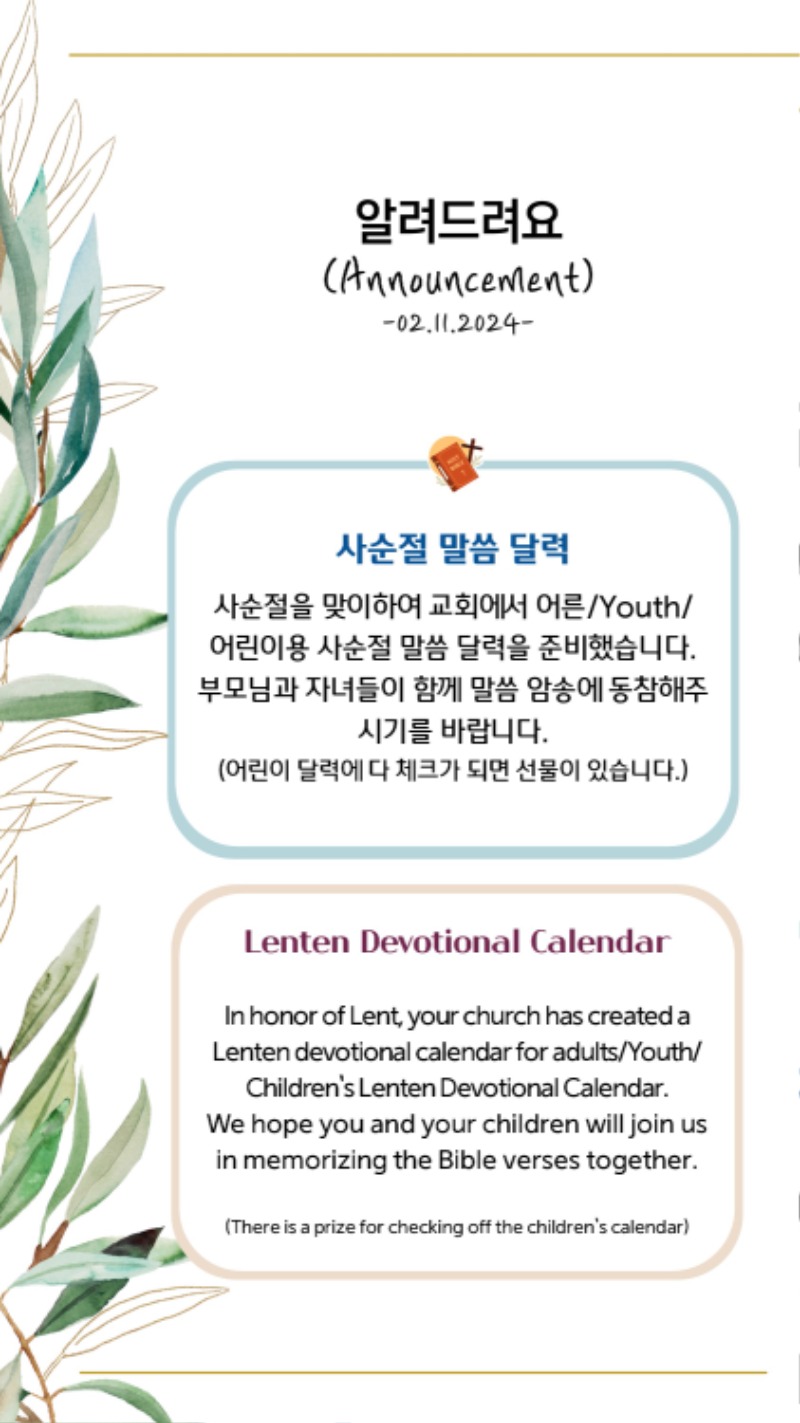 알려드려요
(Announcement)
-02.11.2024-

사순절 말씀 달력

사순절을 맞이하여 교회에서 어른/Youth/ 어린이용 사순절 말씀 달력을 준비했습니다. 부모님과 자녀들이 함께 말씀 암송에 동참해주시기를 바랍니다.
(어린이 달력에 다 체크가 되면 선물이 있습니다.)

Lenten Devotional Calendar

In honor of Lent, your church has created a Lenten devotional calendar for adults/Youth/ Children's Lenten Devotional Calendar. We hope you and your children will join us in memorizing the Bible verses together.

(There is a prize for checking off the children's calendar)